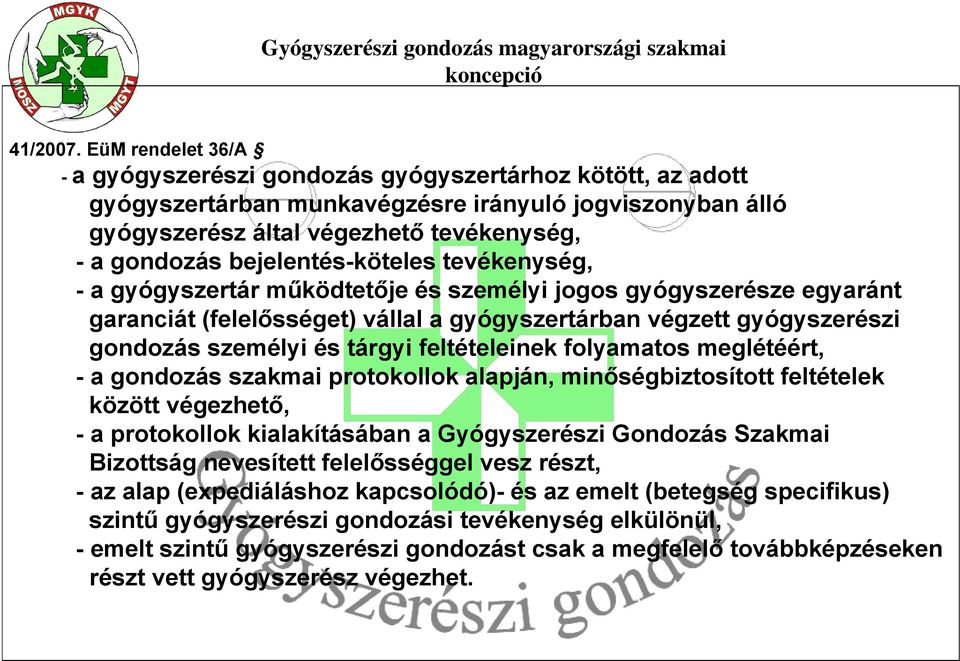 MGYK
MOSZ
MGYT

Gyógyszerészi gondozás magyarországi szakmai koncepció

41/2007. EüM rendelet 36/A §

- a gyógyszerészi gondozás gyógyszertárhoz kötött, az adott gyógyszertárban munkavégzésre irányuló jogviszonyban álló gyógyszerész által végezhető tevékenység,
- a gondozás bejelentés-köteles tevékenység,
- a gyógyszertár működtetője és személyi jogos gyógyszerésze egyaránt garanciát (felelősséget) vállal a gyógyszertárban végzett gyógyszerészi gondozás személyi és tárgyi feltételeinek folyamatos meglétéért,
- a gondozás szakmai protokollok alapján, minőségbiztosított feltételek között végezhető,
- a protokollok kialakításában a Gyógyszerészi Gondozás Szakmai Bizottság nevesített felelősséggel vesz részt,
- az alap (expediáláshoz kapcsolódó)- és az emelt (betegség specifikus) szintű gyógyszerészi gondozási tevékenység elkülönül,
- emelt szintű gyógyszerészi gondozást csak a megfelelő továbbképzéseken részt vett gyógyszerész végezhet.

Gyógyszerészi gondozás